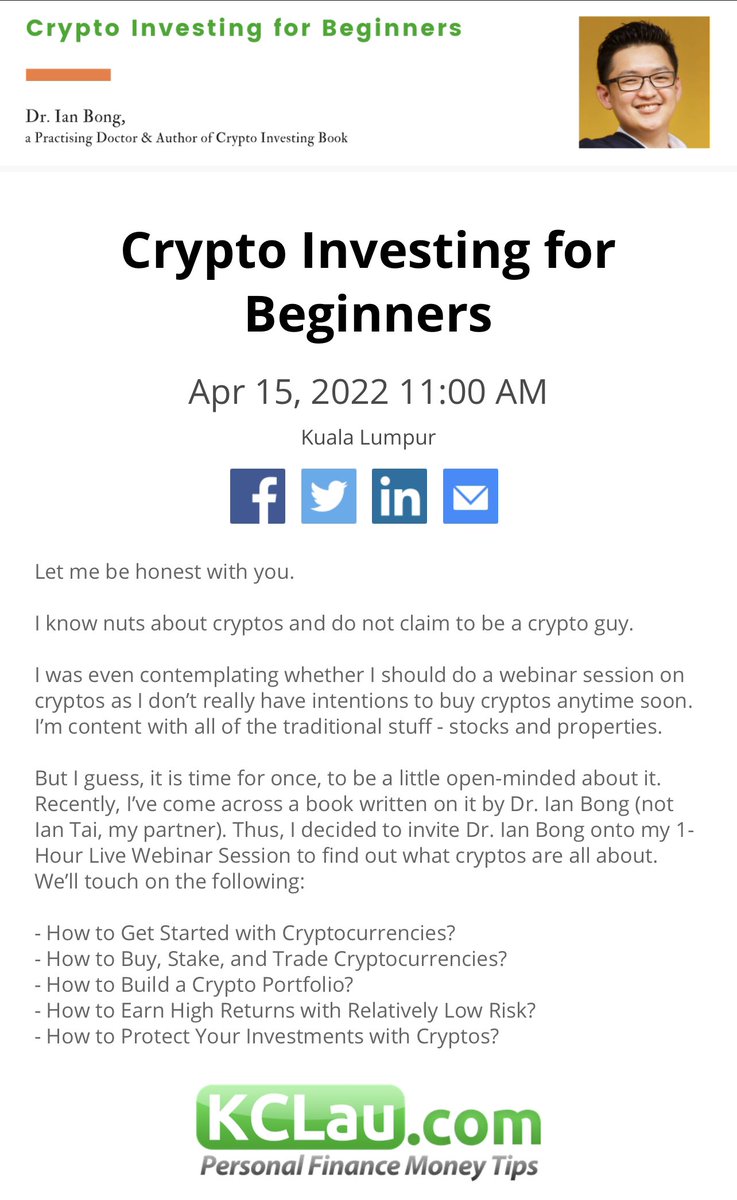 Crypto Investing for Beginners

Dr. Ian Bong,
a Practising Doctor & Author of Crypto Investing Book

Crypto Investing for Beginners

Apr 15, 2022 11:00 AM

Kuala Lumpur

Let me be honest with you.

I know nuts about cryptos and do not claim to be a crypto guy.

I was even contemplating whether I should do a webinar session on cryptos as I don't really have intentions to buy cryptos anytime soon. I'm content with all of the traditional stuff - stocks and properties.

But I guess, it is time for once, to be a little open-minded about it. Recently, I've come across a book written on it by Dr. Ian Bong (not Ian Tai, my partner). Thus, I decided to invite Dr. Ian Bong onto my 1-Hour Live Webinar Session to find out what cryptos are all about. We'll touch on the following:

- How to Get Started with Cryptocurrencies?
- How to Buy, Stake, and Trade Cryptocurrencies?
- How to Build a Crypto Portfolio?
- How to Earn High Returns with Relatively Low Risk?
- How to Protect Your Investments with Cryptos?

KCLau.com
Personal Finance Money Tips